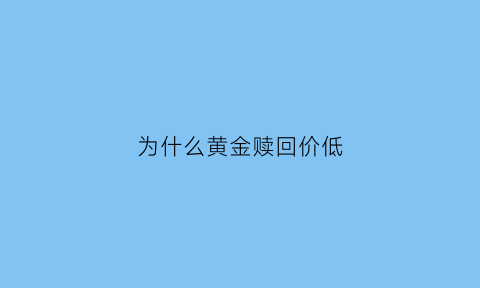 为什么黄金赎回价低